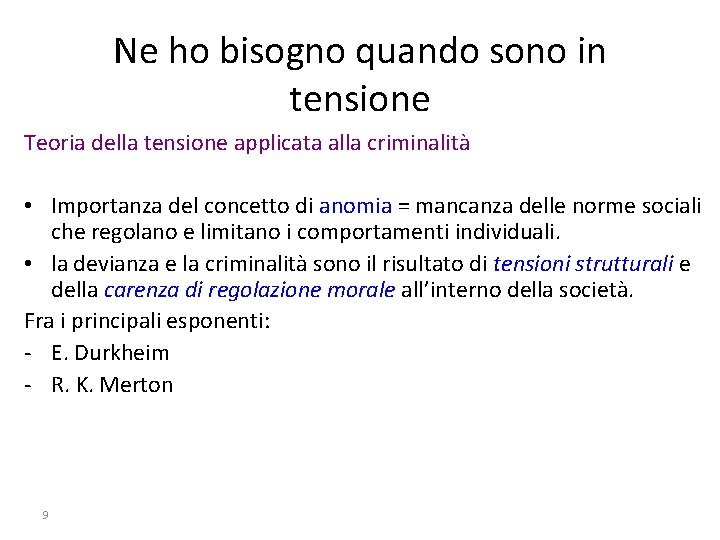 Ne ho bisogno quando sono in tensione

Teoria della tensione applicata alla criminalità

• Importanza del concetto di anomia = mancanza delle norme sociali che regolano e limitano i comportamenti individuali.
• la devianza e la criminalità sono il risultato di tensioni strutturali e della carenza di regolazione morale all'interno della società.

Fra i principali esponenti:
- E. Durkheim
- R. K. Merton

9